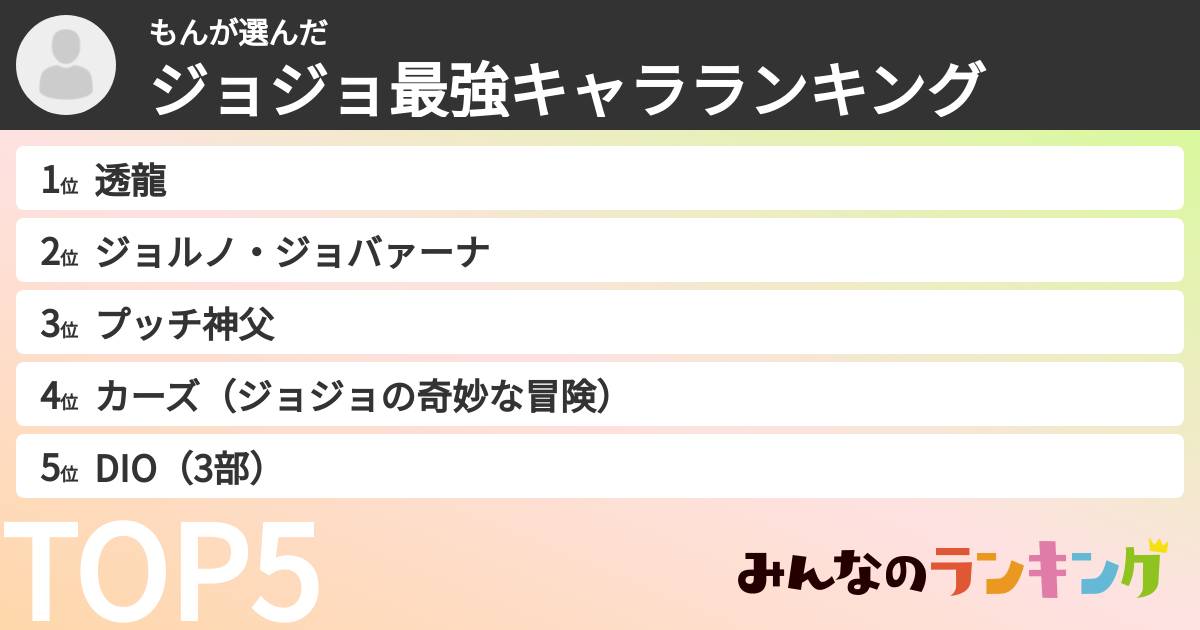 もんが選んだ
ジョジョ最強キャラランキング

1位 透龍
2位 ジョルノ・ジョバァーナ
3位 プッチ神父
4位 カーズ（ジョジョの奇妙な冒険）
5位 DIO（3部）

TOP5

みんなのランキング